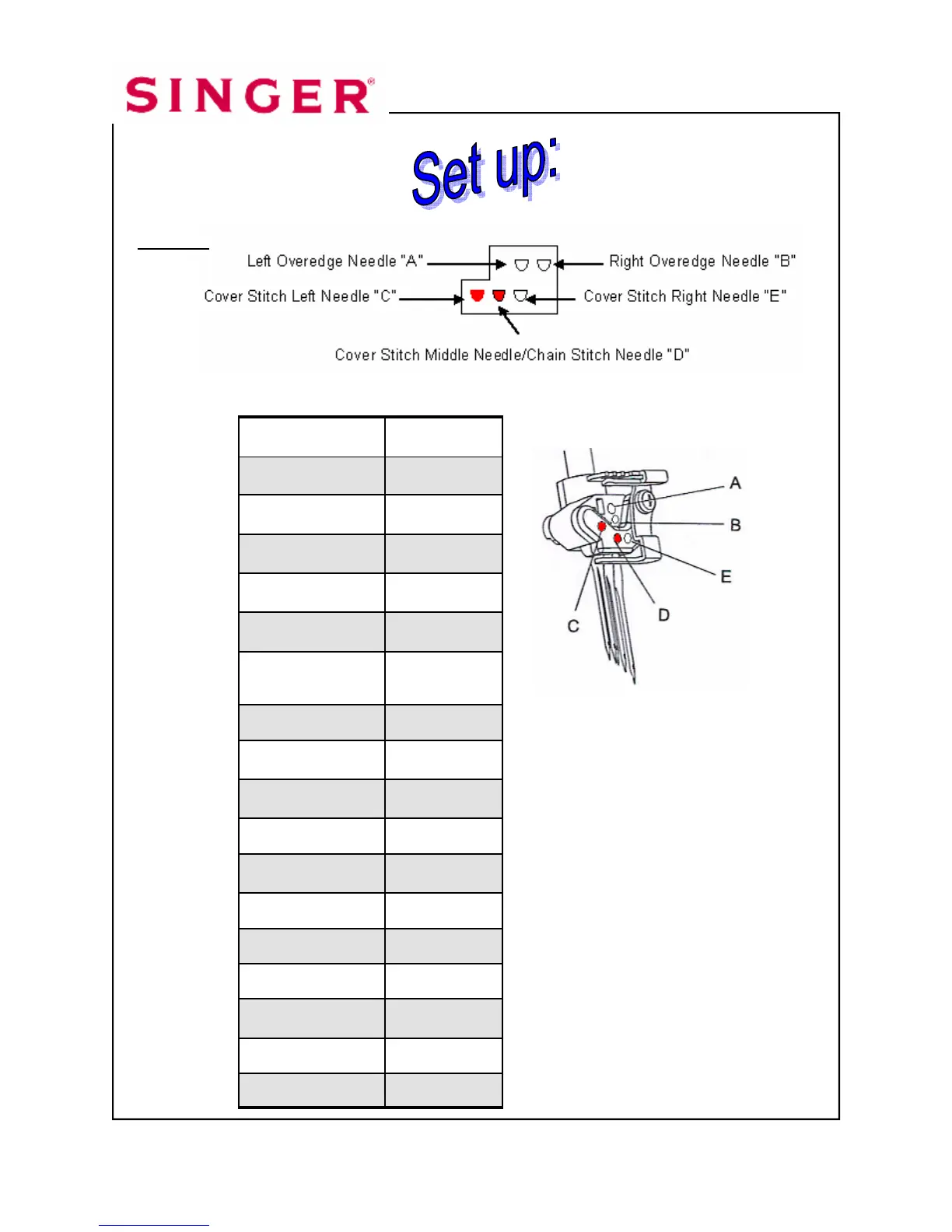 SINGER®

Set up:

Left Overedge Needle "A"
Right Overedge Needle "B"
Cover Stitch Left Needle "C"
Cover Stitch Right Needle "E"
Cover Stitch Middle Needle/Chain Stitch Needle "D"

A
B
E
D
C